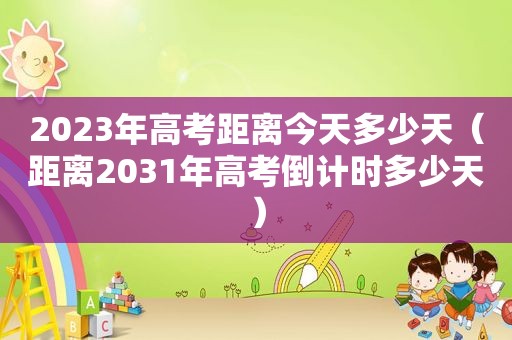 2023年高考距离今天多少天（距离2031年高考倒计时多少天）

A
B C